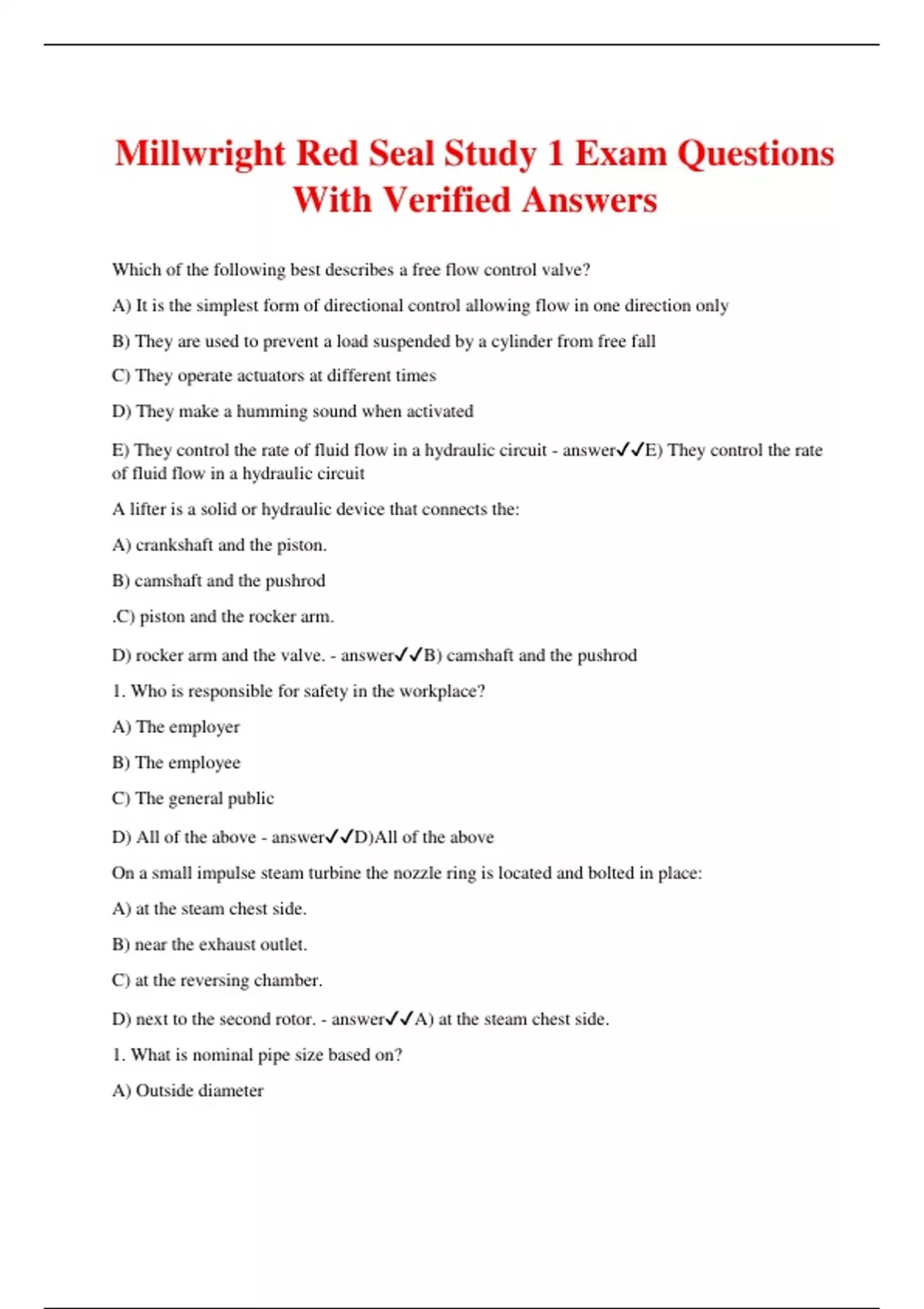 Millwright Red Seal Study 1 Exam Questions With Verified Answers

Which of the following best describes a free flow control valve?

A) It is the simplest form of directional control allowing flow in one direction only

B) They are used to prevent a load suspended by a cylinder from free fall

C) They operate actuators at different times

D) They make a humming sound when activated

E) They control the rate of fluid flow in a hydraulic circuit - answer✓✓E) They control the rate of fluid flow in a hydraulic circuit

A lifter is a solid or hydraulic device that connects the:

A) crankshaft and the piston.

B) camshaft and the pushrod

.C) piston and the rocker arm.

D) rocker arm and the valve. - answer✓✓B) camshaft and the pushrod

1. Who is responsible for safety in the workplace?

A) The employer

B) The employee

C) The general public

D) All of the above - answer✓✓D)All of the above

On a small impulse steam turbine the nozzle ring is located and bolted in place:

A) at the steam chest side.

B) near the exhaust outlet.

C) at the reversing chamber.

D) next to the second rotor. - answer✓✓A) at the steam chest side.

1. What is nominal pipe size based on?

A) Outside diameter